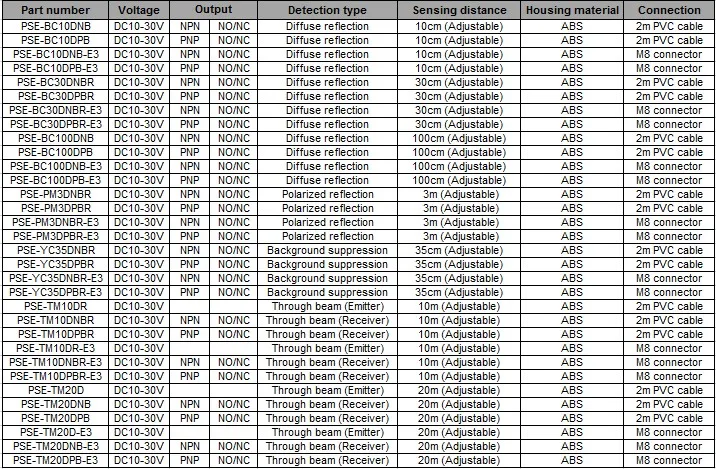 | Part number | Voltage | Output | | Detection type | Sensing distance | Housing material | Connection |
|---|---|---|---|---|---|---|---|
| PSE-BC10DNB | DC10-30V | NPN | NO/NC | Diffuse reflection | 10cm (Adjustable) | ABS | 2m PVC cable |
| PSE-BC10DPB | DC10-30V | PNP | NO/NC | Diffuse reflection | 10cm (Adjustable) | ABS | 2m PVC cable |
| PSE-BC10DNB-E3 | DC10-30V | NPN | NO/NC | Diffuse reflection | 10cm (Adjustable) | ABS | M8 connector |
| PSE-BC10DPB-E3 | DC10-30V | PNP | NO/NC | Diffuse reflection | 10cm (Adjustable) | ABS | M8 connector |
| PSE-BC30DNBR | DC10-30V | NPN | NO/NC | Diffuse reflection | 30cm (Adjustable) | ABS | 2m PVC cable |
| PSE-BC30DPBR | DC10-30V | PNP | NO/NC | Diffuse reflection | 30cm (Adjustable) | ABS | 2m PVC cable |
| PSE-BC30DNBR-E3 | DC10-30V | NPN | NO/NC | Diffuse reflection | 30cm (Adjustable) | ABS | M8 connector |
| PSE-BC30DPBR-E3 | DC10-30V | PNP | NO/NC | Diffuse reflection | 30cm (Adjustable) | ABS | M8 connector |
| PSE-BC100DNB | DC10-30V | NPN | NO/NC | Diffuse reflection | 100cm (Adjustable) | ABS | 2m PVC cable |
| PSE-BC100DPB | DC10-30V | PNP | NO/NC | Diffuse reflection | 100cm (Adjustable) | ABS | 2m PVC cable |
| PSE-BC100DNB-E3 | DC10-30V | NPN | NO/NC | Diffuse reflection | 100cm (Adjustable) | ABS | M8 connector |
| PSE-BC100DPB-E3 | DC10-30V | PNP | NO/NC | Diffuse reflection | 100cm (Adjustable) | ABS | M8 connector |
| PSE-PM3DNBR | DC10-30V | NPN | NO/NC | Polarized reflection | 3m (Adjustable) | ABS | 2m PVC cable |
| PSE-PM3DPBR | DC10-30V | PNP | NO/NC | Polarized reflection | 3m (Adjustable) | ABS | 2m PVC cable |
| PSE-PM3DNBR-E3 | DC10-30V | NPN | NO/NC | Polarized reflection | 3m (Adjustable) | ABS | M8 connector |
| PSE-PM3DPBR-E3 | DC10-30V | PNP | NO/NC | Polarized reflection | 3m (Adjustable) | ABS | M8 connector |
| PSE-YC35DNBR | DC10-30V | NPN | NO/NC | Background suppression | 35cm (Adjustable) | ABS | 2m PVC cable |
| PSE-YC35DPBR | DC10-30V | PNP | NO/NC | Background suppression | 35cm (Adjustable) | ABS | 2m PVC cable |
| PSE-YC35DNBR-E3 | DC10-30V | NPN | NO/NC | Background suppression | 35cm (Adjustable) | ABS | M8 connector |
| PSE-YC35DPBR-E3 | DC10-30V | PNP | NO/NC | Background suppression | 35cm (Adjustable) | ABS | M8 connector |
| PSE-TM10DR | DC10-30V | | | Through beam (Emitter) | 10m (Adjustable) | ABS | 2m PVC cable |
| PSE-TM10DNBR | DC10-30V | NPN | NO/NC | Through beam (Receiver) | 10m (Adjustable) | ABS | 2m PVC cable |
| PSE-TM10DPBR | DC10-30V | PNP | NO/NC | Through beam (Receiver) | 10m (Adjustable) | ABS | 2m PVC cable |
| PSE-TM10DR-E3 | DC10-30V | | | Through beam (Emitter) | 10m (Adjustable) | ABS | M8 connector |
| PSE-TM10DNBR-E3 | DC10-30V | NPN | NO/NC | Through beam (Receiver) | 10m (Adjustable) | ABS | M8 connector |
| PSE-TM10DPBR-E3 | DC10-30V | PNP | NO/NC | Through beam (Receiver) | 10m (Adjustable) | ABS | M8 connector |
| PSE-TM20D | DC10-30V | | | Through beam (Emitter) | 20m (Adjustable) | ABS | 2m PVC cable |
| PSE-TM20DNB | DC10-30V | NPN | NO/NC | Through beam (Receiver) | 20m (Adjustable) | ABS | 2m PVC cable |
| PSE-TM20DPB | DC10-30V | PNP | NO/NC | Through beam (Receiver) | 20m (Adjustable) | ABS | 2m PVC cable |
| PSE-TM20D-E3 | DC10-30V | | | Through beam (Emitter) | 20m (Adjustable) | ABS | M8 connector |
| PSE-TM20DNB-E3 | DC10-30V | NPN | NO/NC | Through beam (Receiver) | 20m (Adjustable) | ABS | M8 connector |
| PSE-TM20DPB-E3 | DC10-30V | PNP | NO/NC | Through beam (Receiver) | 20m (Adjustable) | ABS | M8 connector |